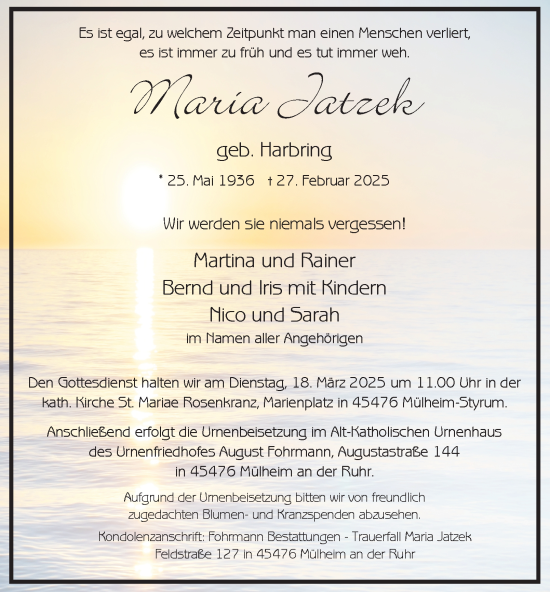 Es ist egal, zu welchem Zeitpunkt man einen Menschen verliert, es ist immer zu früh und es tut immer weh.

Maria Jatzek

geb. Harbring

* 25. Mai 1936 † 27. Februar 2025

Wir werden sie niemals vergessen!

Martina und Rainer
Bernd und Iris mit Kindern
Nico und Sarah
im Namen aller Angehörigen

Den Gottesdienst halten wir am Dienstag, 18. März 2025 um 11.00 Uhr in der kath. Kirche St. Mariae Rosenkranz, Marienplatz in 45476 Mülheim-Styrum.

Anschließend erfolgt die Urnenbeisetzung im Alt-Katholischen Urnenhaus des Urnenfriedhofes August Fohrmann, Augustastraße 144 in 45476 Mülheim an der Ruhr.

Aufgrund der Urnenbeisetzung bitten wir von freundlich zugedachten Blumen- und Kranzspenden abzusehen.

Kondolenzanschrift: Fohrmann Bestattungen - Trauerfall Maria Jatzek Feldstraße 127 in 45476 Mülheim an der Ruhr